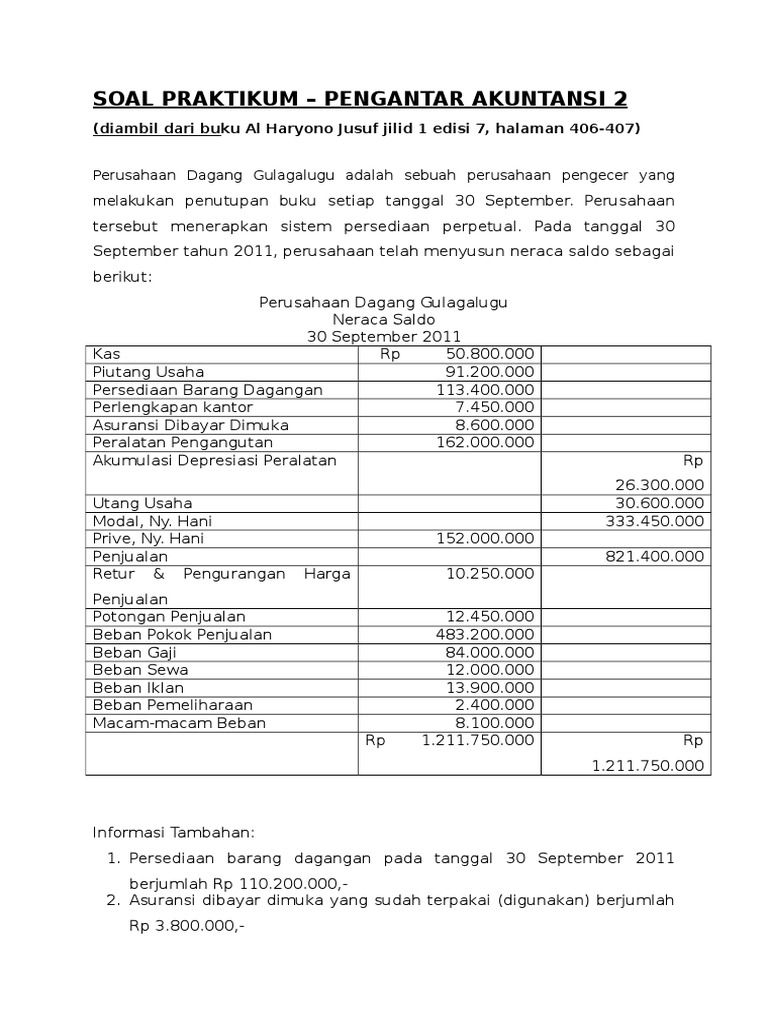 SOAL PRAKTIKUM – PENGANTAR AKUNTANSI 2

(diambil dari buku Al Haryono Jusuf jilid 1 edisi 7, halaman 406-407)

Perusahaan Dagang Gulagalugu adalah sebuah perusahaan pengecer yang melakukan penutupan buku setiap tanggal 30 September. Perusahaan tersebut menerapkan sistem persediaan perpetual. Pada tanggal 30 September tahun 2011, perusahaan telah menyusun neraca saldo sebagai berikut:

Perusahaan Dagang Gulagalugu
Neraca Saldo
30 September 2011

| | | |
|---|---|---|
| Kas | Rp 50.800.000 | |
| Piutang Usaha | 91.200.000 | |
| Persediaan Barang Dagangan | 113.400.000 | |
| Perlengkapan kantor | 7.450.000 | |
| Asuransi Dibayar Dimuka | 8.600.000 | |
| Peralatan Pengangutan | 162.000.000 | |
| Akumulasi Depresiasi Peralatan | | Rp 26.300.000 |
| Utang Usaha | | 30.600.000 |
| Modal, Ny. Hani | | 333.450.000 |
| Prive, Ny. Hani | 152.000.000 | |
| Penjualan | | 821.400.000 |
| Retur & Pengurangan Harga Penjualan | 10.250.000 | |
| Potongan Penjualan | 12.450.000 | |
| Beban Pokok Penjualan | 483.200.000 | |
| Beban Gaji | 84.000.000 | |
| Beban Sewa | 12.000.000 | |
| Beban Iklan | 13.900.000 | |
| Beban Pemeliharaan | 2.400.000 | |
| Macam-macam Beban | 8.100.000 | |
| | Rp 1.211.750.000 | Rp 1.211.750.000 |

Informasi Tambahan:
1. Persediaan barang dagangan pada tanggal 30 September 2011 berjumlah Rp 110.200.000,-
2. Asuransi dibayar dimuka yang sudah terpakai (digunakan) berjumlah Rp 3.800.000,-